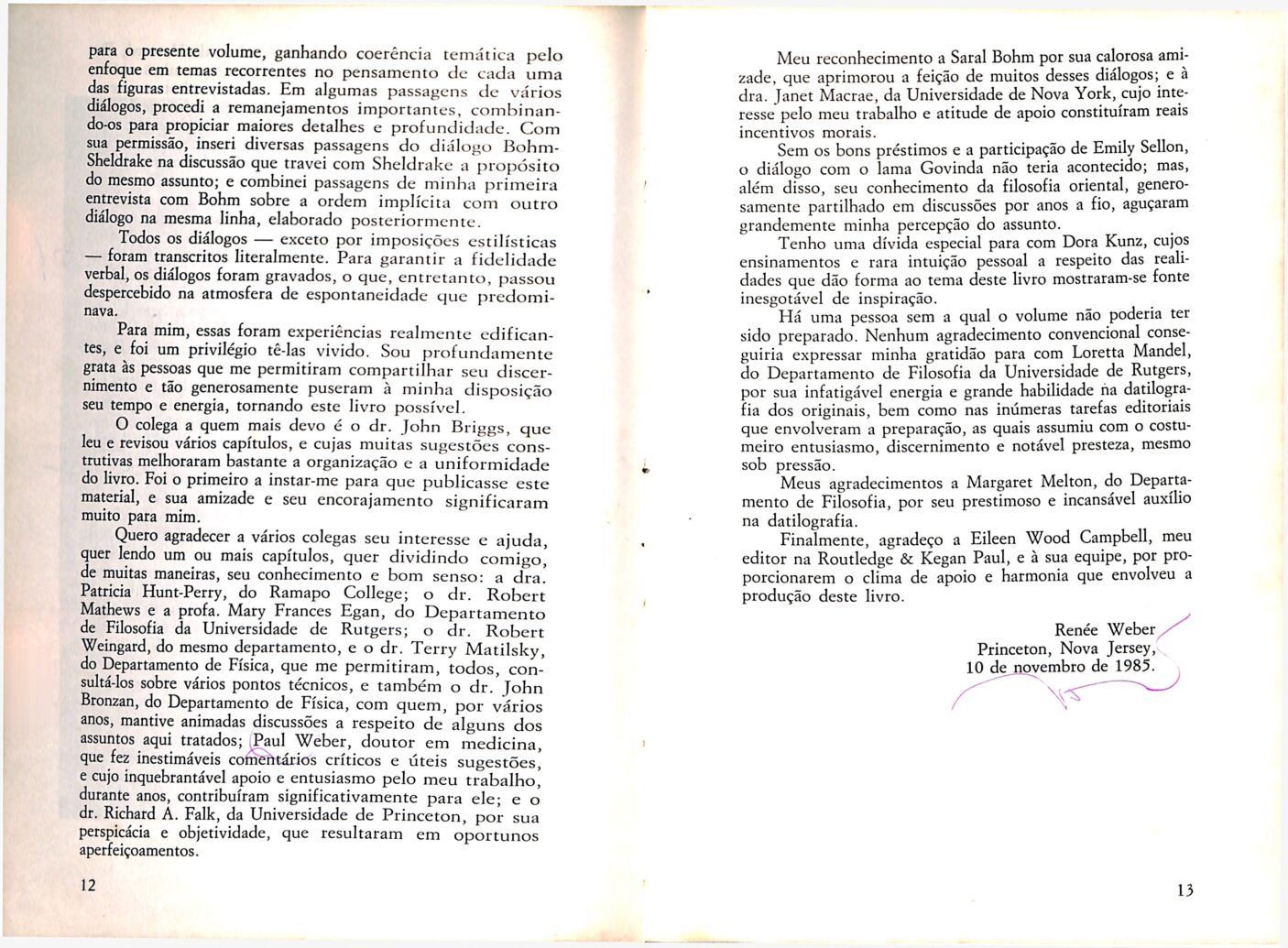 para o presente volume, ganhando coerência temática pelo enfoque em temas recorrentes no pensamento de cada uma das figuras entrevistadas. Em algumas passagens de vários diálogos, procedi a remanejamentos importantes, combinando-os para propiciar maiores detalhes e profundidade. Com sua permissão, inseri diversas passagens do diálogo Bohm-Sheldrake na discussão que travei com Sheldrake a propósito do mesmo assunto; e combinei passagens de minha primeira entrevista com Bohm sobre a ordem implícita com outro diálogo na mesma linha, elaborado posteriormente.

Todos os diálogos — exceto por imposições estilísticas — foram transcritos literalmente. Para garantir a fidelidade verbal, os diálogos foram gravados, o que, entretanto, passou despercebido na atmosfera de espontaneidade que predominava.

Para mim, essas foram experiências realmente edificantes, e foi um privilégio tê-las vivido. Sou profundamente grata às pessoas que me permitiram compartilhar seu discernimento e tão generosamente puseram à minha disposição seu tempo e energia, tornando este livro possível.

O colega a quem mais devo é o dr. John Briggs, que leu e revisou vários capítulos, e cujas muitas sugestões construtivas melhoraram bastante a organização e a uniformidade do livro. Foi o primeiro a instar-me para que publicasse este material, e sua amizade e seu encorajamento significaram muito para mim.

Quero agradecer a vários colegas seu interesse e ajuda, quer lendo um ou mais capítulos, quer dividindo comigo, de muitas maneiras, seu conhecimento e bom senso: a dra. Patricia Hunt-Perry, do Ramapo College; o dr. Robert Mathews e a profa. Mary Frances Egan, do Departamento de Filosofia da Universidade de Rutgers; o dr. Robert Weingard, do mesmo departamento, e o dr. Terry Matilsky, do Departamento de Física, que me permitiram, todos, consultá-los sobre vários pontos técnicos, e também o dr. John Bronzan, do Departamento de Física, com quem, por vários anos, mantive animadas discussões a respeito de alguns dos assuntos aqui tratados; Paul Weber, doutor em medicina, que fez inestimáveis comentários críticos e úteis sugestões, e cujo inquebrantável apoio e entusiasmo pelo meu trabalho, durante anos, contribuíram significativamente para ele; e o dr. Richard A. Falk, da Universidade de Princeton, por sua perspicácia e objetividade, que resultaram em oportunos aperfeiçoamentos.

12

Meu reconhecimento a Saral Bohm por sua calorosa amizade, que aprimorou a feição de muitos desses diálogos; e à dra. Janet Macrae, da Universidade de Nova York, cujo interesse pelo meu trabalho e atitude de apoio constituíram reais incentivos morais.

Sem os bons préstimos e a participação de Emily Sellon, o diálogo com o lama Govinda não teria acontecido; mas, além disso, seu conhecimento da filosofia oriental, generosamente partilhado em discussões por anos a fio, aguçaram grandemente minha percepção do assunto.

Tenho uma dívida especial para com Dora Kunz, cujos ensinamentos e rara intuição pessoal a respeito das realidades que dão forma ao tema deste livro mostraram-se fonte inesgotável de inspiração.

Há uma pessoa sem a qual o volume não poderia ter sido preparado. Nenhum agradecimento convencional conseguiria expressar minha gratidão para com Loretta Mandel, do Departamento de Filosofia da Universidade de Rutgers, por sua infatigável energia e grande habilidade na datilografia dos originais, bem como nas inúmeras tarefas editoriais que envolveram a preparação, as quais assumiu com o costumeiro entusiasmo, discernimento e notável presteza, mesmo sob pressão.

Meus agradecimentos a Margaret Melton, do Departamento de Filosofia, por seu prestimoso e incansável auxílio na datilografia.

Finalmente, agradeço a Eileen Wood Campbell, meu editor na Routledge & Kegan Paul, e à sua equipe, por proporcionarem o clima de apoio e harmonia que envolveu a produção deste livro.

Renée Weber
Princeton, Nova Jersey,
10 de novembro de 1985.

13